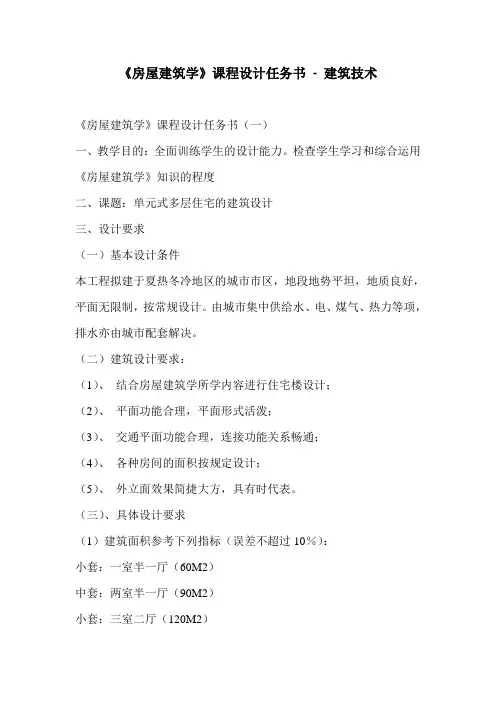 《房屋建筑学》课程设计任务书 - 建筑技术

《房屋建筑学》课程设计任务书（一）

一、教学目的：全面训练学生的设计能力。检查学生学习和综合运用《房屋建筑学》知识的程度

二、课题：单元式多层住宅的建筑设计

三、设计要求

（一）基本设计条件

本工程拟建于夏热冬冷地区的城市市区，地段地势平坦，地质良好，平面无限制，按常规设计。由城市集中供给水、电、煤气、热力等项，排水亦由城市配套解决。

（二）建筑设计要求：

（1）、 结合房屋建筑学所学内容进行住宅楼设计；

（2）、 平面功能合理，平面形式活泼；

（3）、 交通平面功能合理，连接功能关系畅通；

（4）、 各种房间的面积按规定设计；

（5）、 外立面效果简捷大方，具有时代表。

（三）、具体设计要求

（1）建筑面积参考下列指标（误差不超过 10%）：

小套：一室半一厅（60M2）

中套：两室半一厅（90M2）

小套：三室二厅（120M2）